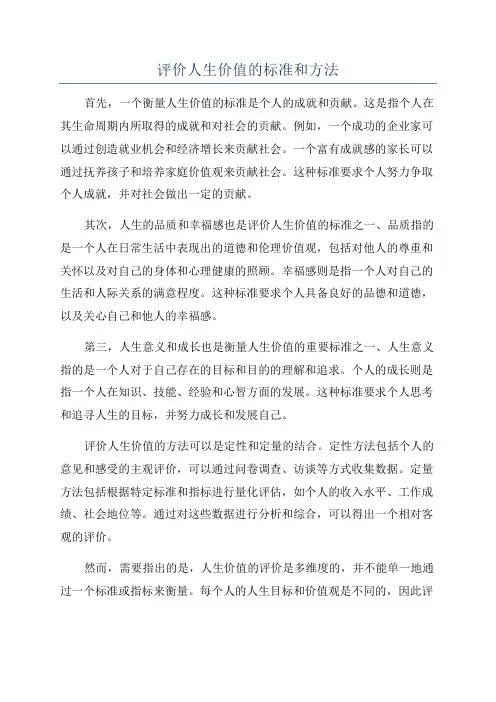 评价人生价值的标准和方法

首先，一个衡量人生价值的标准是个人的成就和贡献。这是指个人在其生命周期内所取得的成就和对社会的贡献。例如，一个成功的企业家可以通过创造就业机会和经济增长来贡献社会。一个富有成就感的家长可以通过抚养孩子和培养家庭价值观来贡献社会。这种标准要求个人努力争取个人成就，并对社会做出一定的贡献。

其次，人生的品质和幸福感也是评价人生价值的标准之一、品质指的是一个人在日常生活中表现出的道德和伦理价值观，包括对他人的尊重和关怀以及对自己的身体和心理健康的照顾。幸福感则是指一个人对自己的生活和人际关系的满意程度。这种标准要求个人具备良好的品德和道德，以及关心自己和他人的幸福感。

第三，人生意义和成长也是衡量人生价值的重要标准之一、人生意义指的是一个人对于自己存在的目标和目的的理解和追求。个人的成长则是指一个人在知识、技能、经验和心智方面的发展。这种标准要求个人思考和追寻人生的目标，并努力成长和发展自己。

评价人生价值的方法可以是定性和定量的结合。定性方法包括个人的意见和感受的主观评价，可以通过问卷调查、访谈等方式收集数据。定量方法包括根据特定标准和指标进行量化评估，如个人的收入水平、工作成绩、社会地位等。通过对这些数据进行分析和综合，可以得出一个相对客观的评价。

然而，需要指出的是，人生价值的评价是多维度的，并不能单一地通过一个标准或指标来衡量。每个人的人生目标和价值观是不同的，因此评